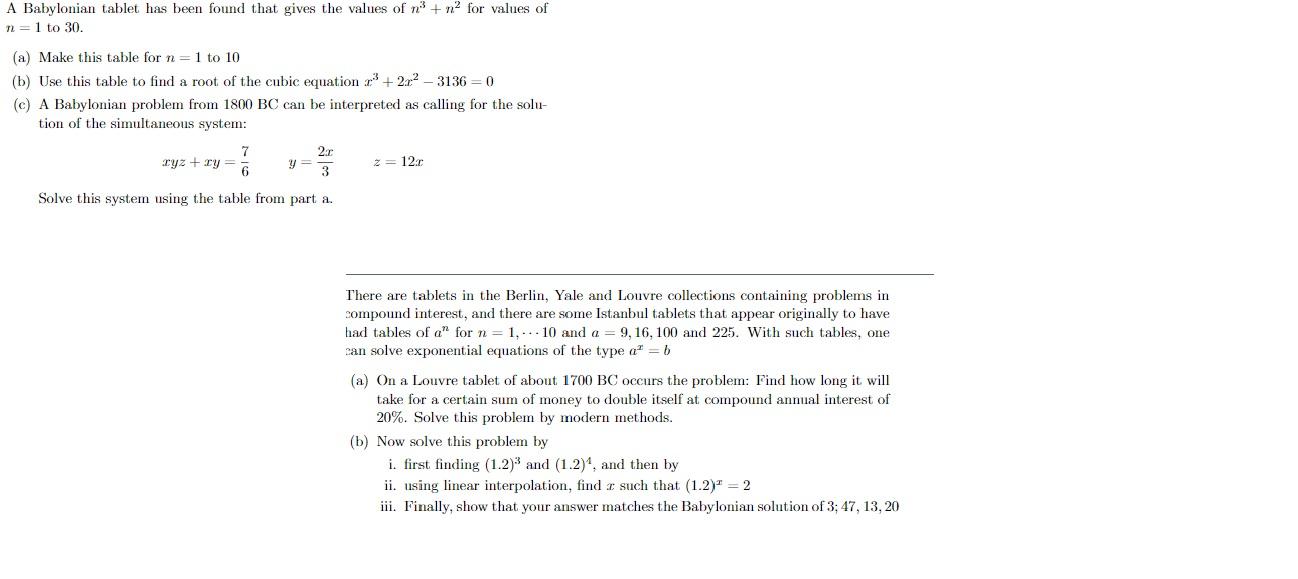 A Babylonian tablet has been found that gives the values of $n^3 + n^2$ for values of $n = 1$ to 30.

(a) Make this table for $n = 1$ to 10

(b) Use this table to find a root of the cubic equation $x^3 + 2x^2 - 3136 = 0$

(c) A Babylonian problem from 1800 BC can be interpreted as calling for the solution of the simultaneous system:

$xyz + xy = \frac{7}{6}$ $y = \frac{2x}{3}$ $z = 12x$

Solve this system using the table from part a.

There are tablets in the Berlin, Yale and Louvre collections containing problems in compound interest, and there are some Istanbul tablets that appear originally to have had tables of $a^n$ for $n = 1, \cdots 10$ and $a = 9, 16, 100$ and 225. With such tables, one can solve exponential equations of the type $a^x = b$

(a) On a Louvre tablet of about 1700 BC occurs the problem: Find how long it will take for a certain sum of money to double itself at compound annual interest of 20%. Solve this problem by modern methods.

(b) Now solve this problem by

i. first finding $(1.2)^3$ and $(1.2)^4$, and then by

ii. using linear interpolation, find $x$ such that $(1.2)^x = 2$

iii. Finally, show that your answer matches the Babylonian solution of $3; 47, 13, 20$